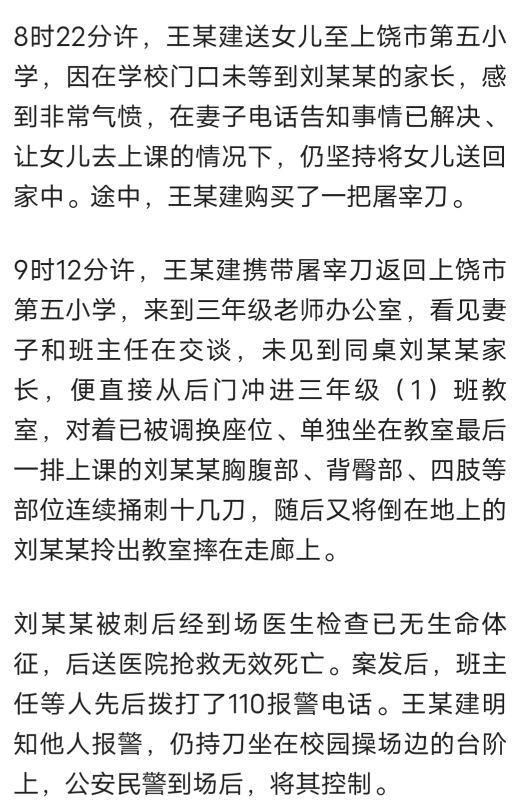 8时22分许，王某建送女儿至上饶市第五小学，因在学校门口未等到刘某某的家长，感到非常气愤，在妻子电话告知事情已解决、让女儿去上课的情况下，仍坚持将女儿送回家中。途中，王某建购买了一把屠宰刀。

9时12分许，王某建携带屠宰刀返回上饶市第五小学，来到三年级老师办公室，看见妻子和班主任在交谈，未见到同桌刘某某家长，便直接从后门冲进三年级（1）班教室，对着已被调换座位、单独坐在教室最后一排上课的刘某某胸腹部、背臀部、四肢等部位连续捅刺十几刀，随后又将倒在地上的刘某某拎出教室摔在走廊上。

刘某某被刺后经到场医生检查已无生命体征，后送医院抢救无效死亡。案发后，班主任等人先后拨打了110报警电话。王某建明知他人报警，仍持刀坐在校园操场边的台阶上，公安民警到场后，将其控制。